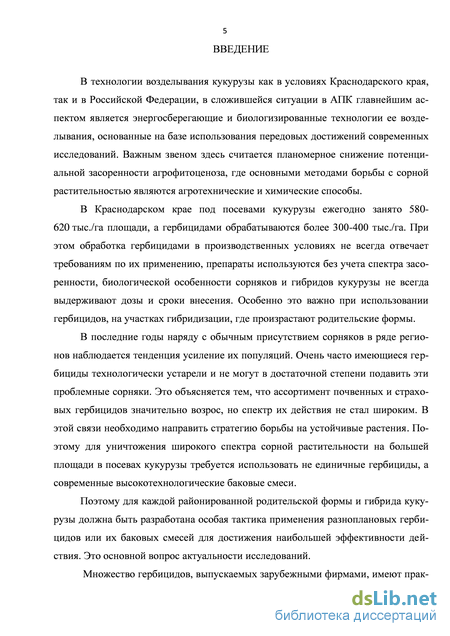 5

ВВЕДЕНИЕ

В технологии возделывания кукурузы как в условиях Краснодарского края, так и в Российской Федерации, в сложившейся ситуации в АПК главнейшим аспектом является энергосберегающие и биологизированные технологии ее возделывания, основанные на базе использования передовых достижений современных исследований. Важным звеном здесь считается планомерное снижение потенциальной засоренности агрофитоценоза, где основными методами борьбы с сорной растительностью являются агротехнические и химические способы.

В Краснодарском крае под посевами кукурузы ежегодно занято 580-620 тыс./га площади, а гербицидами обрабатываются более 300-400 тыс./га. При этом обработка гербицидами в производственных условиях не всегда отвечает требованиям по их применению, препараты используются без учета спектра засоренности, биологической особенности сорняков и гибридов кукурузы не всегда выдерживают дозы и сроки внесения. Особенно это важно при использовании гербицидов, на участках гибридизации, где произрастают родительские формы.

В последние годы наряду с обычным присутствием сорняков в ряде регионов наблюдается тенденция усиление их популяций. Очень часто имеющиеся гербициды технологически устарели и не могут в достаточной степени подавить эти проблемные сорняки. Это объясняется тем, что ассортимент почвенных и страховых гербицидов значительно возрос, но спектр их действия не стал широким. В этой связи необходимо направить стратегию борьбы на устойчивые растения. Поэтому для уничтожения широкого спектра сорной растительности на большей площади в посевах кукурузы требуется использовать не единичные гербициды, а современные высокотехнологические баковые смеси.

Поэтому для каждой районированной родительской формы и гибрида кукурузы должна быть разработана особая тактика применения разноплановых гербицидов или их баковых смесей для достижения наибольшей эффективности действия. Это основной вопрос актуальности исследований.

Множество гербицидов, выпускаемых зарубежными фирмами, имеют прак-

dsLib.net
библиотека диссертаций